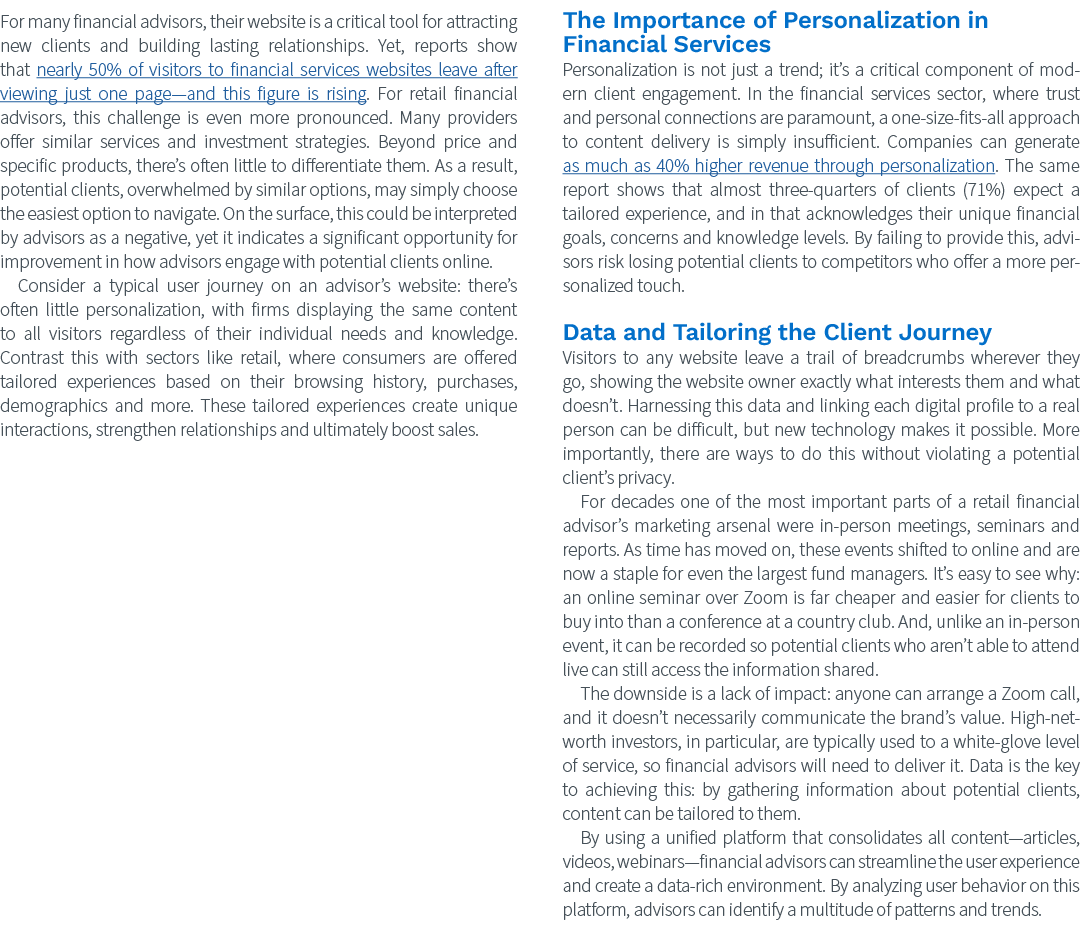 For many financial advisors, their website is a critical tool for attracting new clients and building lasting relationships. Yet, reports show that nearly 50% of visitors to financial services websites leave after viewing just one page—and this figure is rising. For retail financial advisors, this challenge is even more pronounced. Many providers offer similar services and investment strategies. Beyond price and specific products, there's often little to differentiate them. As a result, potential clients, overwhelmed by similar options, may simply choose the easiest option to navigate. On the surface, this could be interpreted by advisors as a negative, yet it indicates a significant opportunity for improvement in how advisors engage with potential clients online.

Consider a typical user journey on an advisor's website: there's often little personalization, with firms displaying the same content to all visitors regardless of their individual needs and knowledge. Contrast this with sectors like retail, where consumers are offered tailored experiences based on their browsing history, purchases, demographics and more. These tailored experiences create unique interactions, strengthen relationships and ultimately boost sales.

The Importance of Personalization in Financial Services

Personalization is not just a trend; it's a critical component of modern client engagement. In the financial services sector, where trust and personal connections are paramount, a one-size-fits-all approach to content delivery is simply insufficient. Companies can generate as much as 40% higher revenue through personalization. The same report shows that almost three-quarters of clients (71%) expect a tailored experience, and in that acknowledges their unique financial goals, concerns and knowledge levels. By failing to provide this, advisors risk losing potential clients to competitors who offer a more personalized touch.

Data and Tailoring the Client Journey

Visitors to any website leave a trail of breadcrumbs wherever they go, showing the website owner exactly what interests them and what doesn't. Harnessing this data and linking each digital profile to a real person can be difficult, but new technology makes it possible. More importantly, there are ways to do this without violating a potential client's privacy.

For decades one of the most important parts of a retail financial advisor's marketing arsenal were in-person meetings, seminars and reports. As time has moved on, these events shifted to online and are now a staple for even the largest fund managers. It's easy to see why: an online seminar over Zoom is far cheaper and easier for clients to buy into than a conference at a country club. And, unlike an in-person event, it can be recorded so potential clients who aren't able to attend live can still access the information shared.

The downside is a lack of impact: anyone can arrange a Zoom call, and it doesn't necessarily communicate the brand's value. High-net-worth investors, in particular, are typically used to a white-glove level of service, so financial advisors will need to deliver it. Data is the key to achieving this: by gathering information about potential clients, content can be tailored to them.

By using a unified platform that consolidates all content—articles, videos, webinars—financial advisors can streamline the user experience and create a data-rich environment. By analyzing user behavior on this platform, advisors can identify a multitude of patterns and trends.